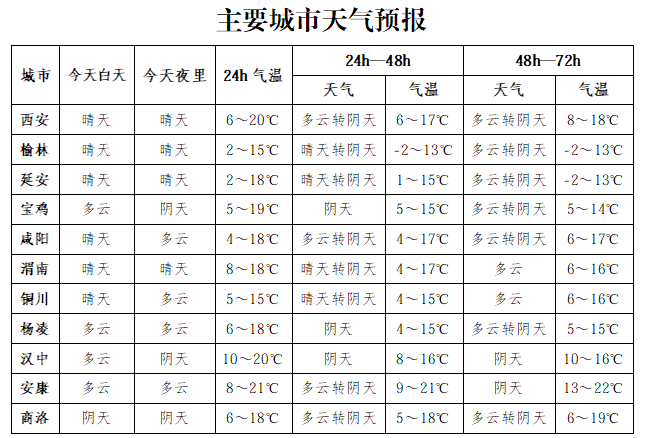 主要城市天气预报

| 城市 | 今天白天 | 今天夜里 | 24h 气温 | 24h—48h 天气 | 24h—48h 气温 | 48h—72h 天气 | 48h—72h 气温 |
|---|---|---|---|---|---|---|---|
| 西安 | 晴天 | 晴天 | 6～20℃ | 多云转阴天 | 6～17℃ | 多云转阴天 | 8～18℃ |
| 榆林 | 晴天 | 晴天 | 2～15℃ | 晴天转阴天 | -2～13℃ | 多云转阴天 | -2～13℃ |
| 延安 | 晴天 | 晴天 | 2～18℃ | 晴天转阴天 | 1～15℃ | 多云转阴天 | -2～13℃ |
| 宝鸡 | 多云 | 阴天 | 5～19℃ | 阴天 | 5～15℃ | 多云转阴天 | 5～14℃ |
| 咸阳 | 晴天 | 多云 | 4～18℃ | 多云转阴天 | 4～17℃ | 多云转阴天 | 6～17℃ |
| 渭南 | 晴天 | 晴天 | 8～18℃ | 晴天转阴天 | 4～17℃ | 多云 | 6～16℃ |
| 铜川 | 晴天 | 多云 | 5～15℃ | 晴天转阴天 | 4～15℃ | 多云 | 6～16℃ |
| 杨凌 | 多云 | 多云 | 6～18℃ | 阴天 | 4～15℃ | 多云转阴天 | 5～15℃ |
| 汉中 | 多云 | 阴天 | 10～20℃ | 阴天 | 8～16℃ | 阴天 | 10～16℃ |
| 安康 | 多云 | 多云 | 8～21℃ | 多云转阴天 | 9～21℃ | 阴天 | 13～22℃ |
| 商洛 | 阴天 | 阴天 | 6～18℃ | 多云转阴天 | 5～18℃ | 多云转阴天 | 6～19℃ |